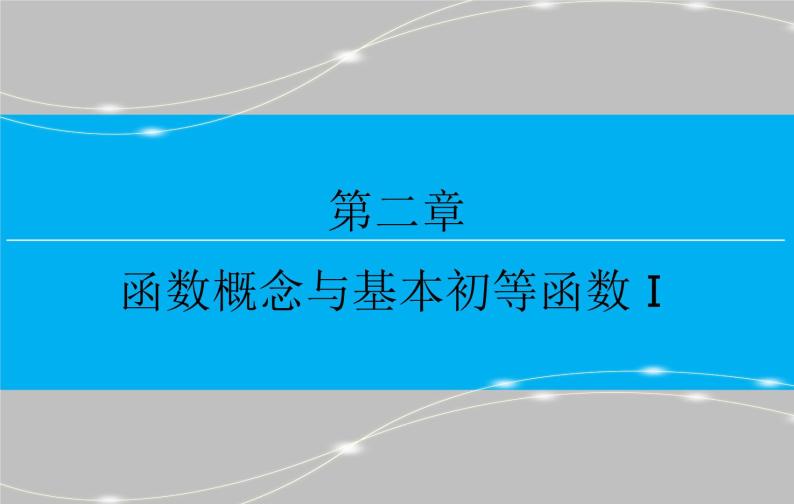 第二章

函数概念与基本初等函数 I